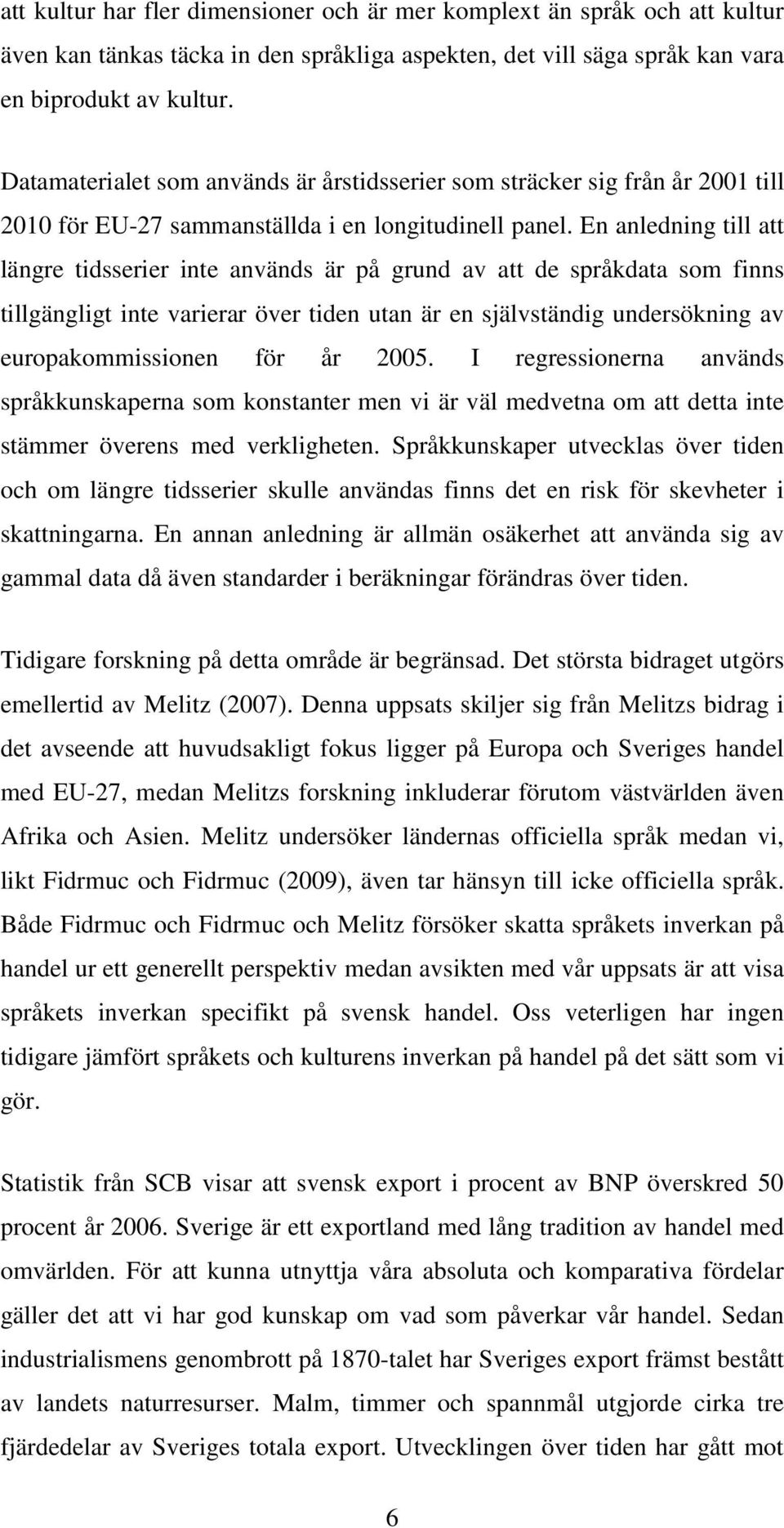 att kultur har fler dimensioner och är mer komplext än språk och att kultur även kan tänkas täcka in den språkliga aspekten, det vill säga språk kan vara en biprodukt av kultur.

Datamaterialet som används är årstidsserier som sträcker sig från år 2001 till 2010 för EU-27 sammanställda i en longitudinell panel. En anledning till att längre tidsserier inte används är på grund av att de språkdata som finns tillgängligt inte varierar över tiden utan är en självständig undersökning av europakommissionen för år 2005. I regressionerna används språkkunskaperna som konstanter men vi är väl medvetna om att detta inte stämmer överens med verkligheten. Språkkunskaper utvecklas över tiden och om längre tidsserier skulle användas finns det en risk för skevheter i skattningarna. En annan anledning är allmän osäkerhet att använda sig av gammal data då även standarder i beräkningar förändras över tiden.

Tidigare forskning på detta område är begränsad. Det största bidraget utgörs emellertid av Melitz (2007). Denna uppsats skiljer sig från Melitzs bidrag i det avseende att huvudsakligt fokus ligger på Europa och Sveriges handel med EU-27, medan Melitzs forskning inkluderar förutom västvärlden även Afrika och Asien. Melitz undersöker ländernas officiella språk medan vi, likt Fidrmuc och Fidrmuc (2009), även tar hänsyn till icke officiella språk. Både Fidrmuc och Fidrmuc och Melitz försöker skatta språkets inverkan på handel ur ett generellt perspektiv medan avsikten med vår uppsats är att visa språkets inverkan specifikt på svensk handel. Oss veterligen har ingen tidigare jämfört språkets och kulturens inverkan på handel på det sätt som vi gör.

Statistik från SCB visar att svensk export i procent av BNP överskred 50 procent år 2006. Sverige är ett exportland med lång tradition av handel med omvärlden. För att kunna utnyttja våra absoluta och komparativa fördelar gäller det att vi har god kunskap om vad som påverkar vår handel. Sedan industrialismens genombrott på 1870-talet har Sveriges export främst bestått av landets naturresurser. Malm, timmer och spannmål utgjorde cirka tre fjärdedelar av Sveriges totala export. Utvecklingen över tiden har gått mot

6